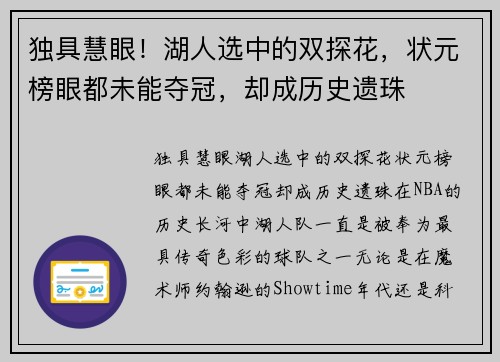 独具慧眼！湖人选中的双探花，状元榜眼都未能夺冠，却成历史遗珠

独具慧眼湖人选中的双探花状元榜眼都未能夺冠却成历史遗珠在NBA的历史长河中湖人队一直是被奉为最具传奇色彩的球队之一无论是在魔术师约翰逊的Showtime年代还是科